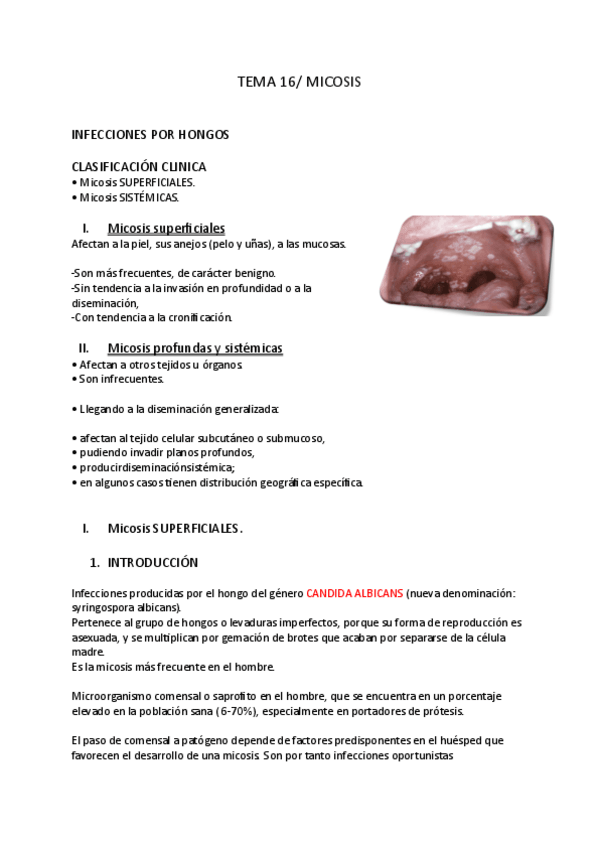 TEMA 16/ MICOSIS

INFECCIONES POR HONGOS

CLASIFICACIÓN CLINICA
• Micosis SUPERFICIALES.
• Micosis SISTÉMICAS.

I. Micosis superficiales
Afectan a la piel, sus anejos (pelo y uñas), a las mucosas.

-Son más frecuentes, de carácter benigno.
-Sin tendencia a la invasión en profundidad o a la diseminación,
-Con tendencia a la cronificación.

II. Micosis profundas y sistémicas
• Afectan a otros tejidos u órganos
• Son infrecuentes.

• Llegando a la diseminación generalizada:

• afectan al tejido celular subcutáneo o submucoso,
• pudiendo invadir planos profundos,
• producirdiseminaciónsistémica;
• en algunos casos tienen distribución geográfica específica.

I. Micosis SUPERFICIALES.

1. INTRODUCCIÓN

Infecciones producidas por el hongo del género CANDIDA ALBICANS (nueva denominación: syringospora albicans).
Pertenece al grupo de hongos o levaduras imperfectos, porque su forma de reproducción es asexuada, y se multiplican por gemación de brotes que acaban por separarse de la célula madre.
Es la micosis más frecuente en el hombre.

Microorganismo comensal o saprofito en el hombre, que se encuentra en un porcentaje elevado en la población sana (6-70%), especialmente en portadores de prótesis.

El paso de comensal a patógeno depende de factores predisponentes en el huésped que favorecen el desarrollo de una micosis. Son por tanto infecciones oportunistas